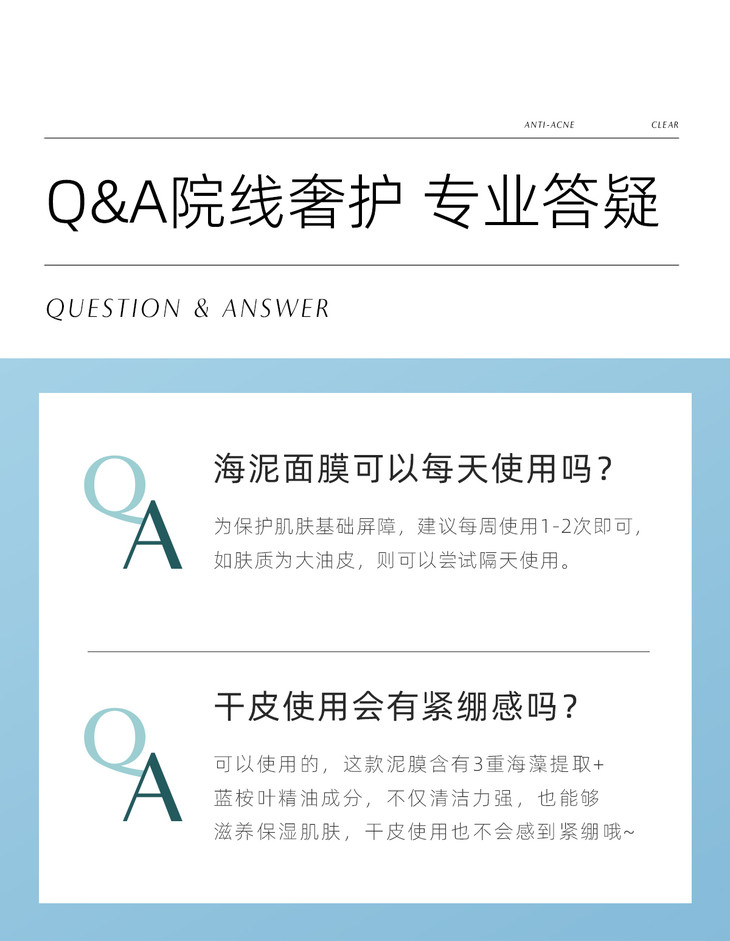 ANTI-ACNE CLEAR

Q&A院线奢护 专业答疑

QUESTION & ANSWER

QA

海泥面膜可以每天使用吗？

为保护肌肤基础屏障，建议每周使用1-2次即可，如肤质为大油皮，则可以尝试隔天使用。

QA

干皮使用会有紧绷感吗？

可以使用的，这款泥膜含有3重海藻提取+蓝桉叶精油成分，不仅清洁力强，也能够滋养保湿肌肤，干皮使用也不会感到紧绷哦~